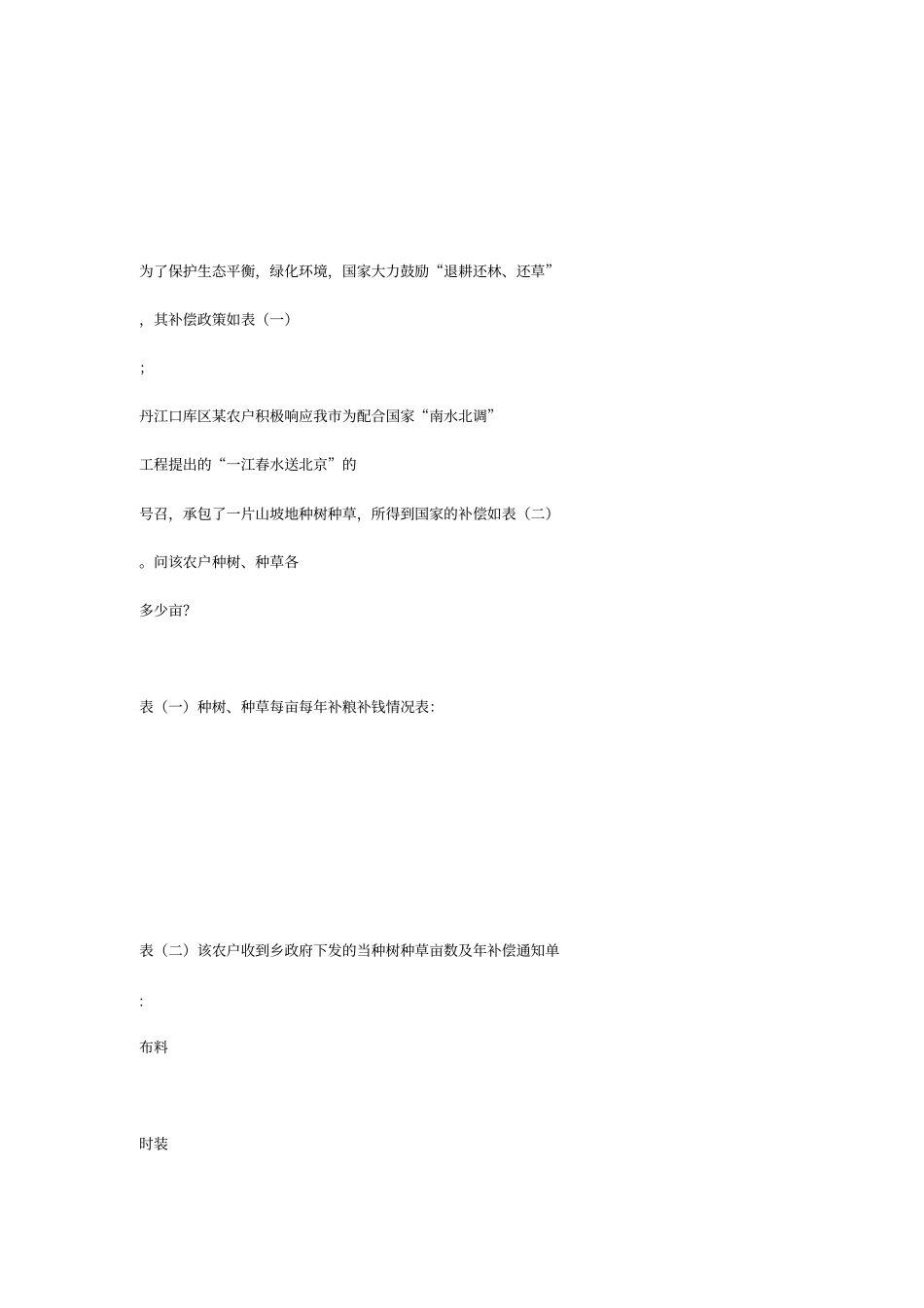 为了保护生态平衡，绿化环境，国家大力鼓励“退耕还林、还草”

，其补偿政策如表（一）

；

丹江口库区某农户积极响应我市为配合国家“南水北调”

工程提出的“一江春水送北京”的

号召，承包了一片山坡地种树种草，所得到国家的补偿如表（二）

。问该农户种树、种草各

多少亩？

表（一）种树、种草每亩每年补粮补钱情况表：

表（二）该农户收到乡政府下发的当种树种草亩数及年补偿通知单

：

布料

时装